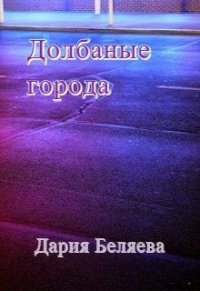 Долбаные города

Дария Беляева